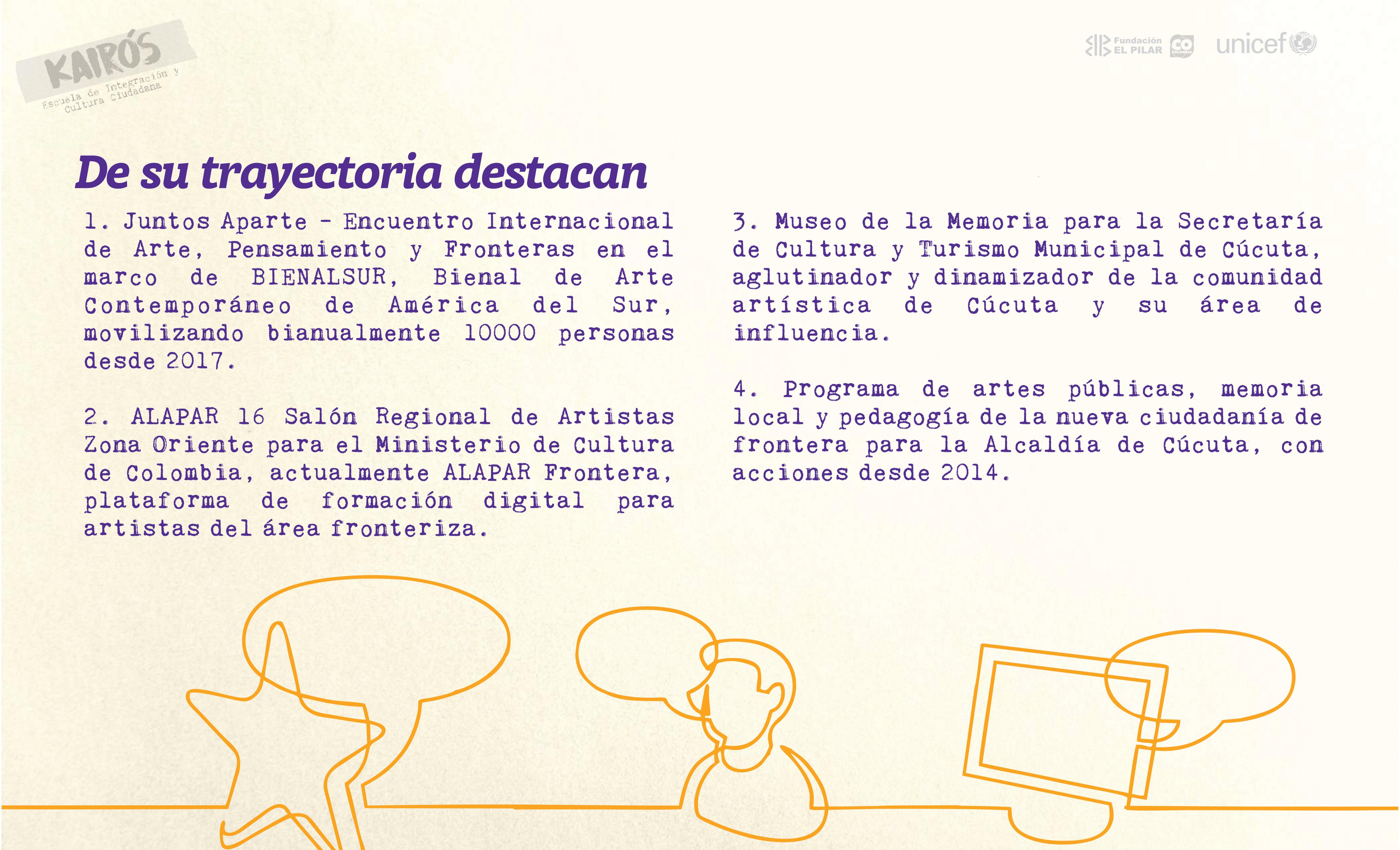 KAIRÓS
Escuela de Integración y Cultura Ciudadana

Fundación EL PILAR
CO COLOMBIA
unicef

De su trayectoria destacan

1. Juntos Aparte - Encuentro Internacional de Arte, Pensamiento y Fronteras en el marco de BIENALSUR, Bienal de Arte Contemporáneo de América del Sur, movilizando bianualmente 10000 personas desde 2017.

2. ALAPAR 16 Salón Regional de Artistas Zona Oriente para el Ministerio de Cultura de Colombia, actualmente ALAPAR Frontera, plataforma de formación digital para artistas del área fronteriza.

3. Museo de la Memoria para la Secretaría de Cultura y Turismo Municipal de Cúcuta, aglutinador y dinamizador de la comunidad artística de Cúcuta y su área de influencia.

4. Programa de artes públicas, memoria local y pedagogía de la nueva ciudadanía de frontera para la Alcaldía de Cúcuta, con acciones desde 2014.